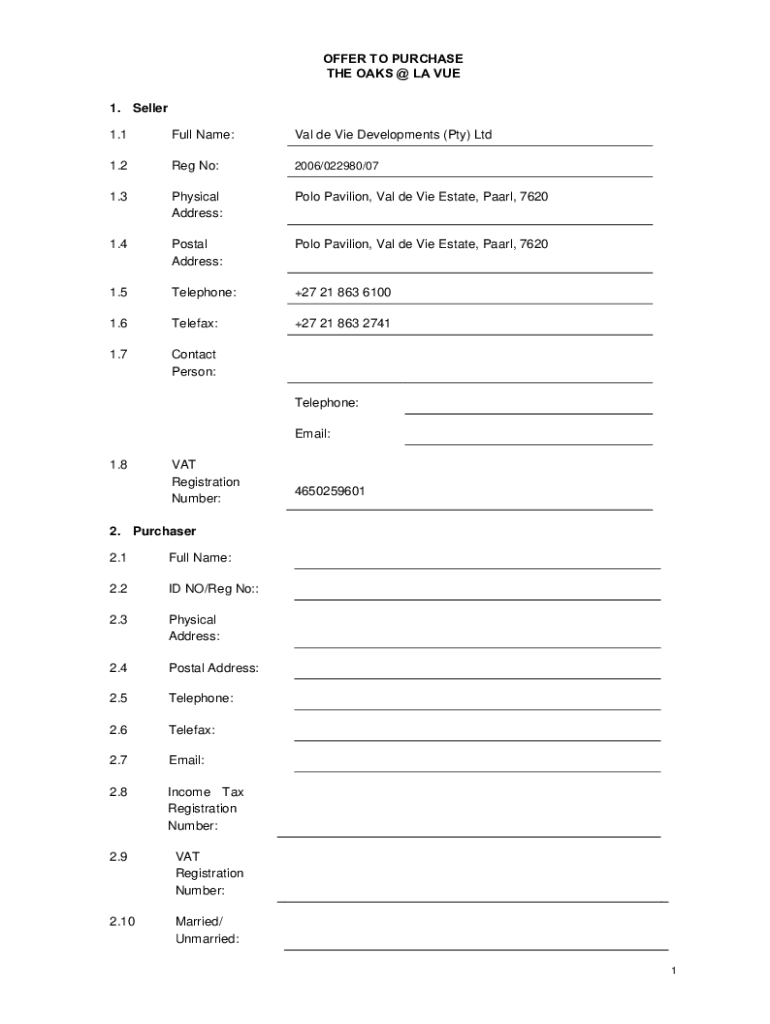 OFFER TO PURCHASE
THE OAKS @ LA VUE

1. Seller

1.1 Full Name: Val de Vie Developments (Pty) Ltd

1.2 Reg No: 2006/022980/07

1.3 Physical Address: Polo Pavilion, Val de Vie Estate, Paarl, 7620

1.4 Postal Address: Polo Pavilion, Val de Vie Estate, Paarl, 7620

1.5 Telephone: +27 21 863 6100

1.6 Telefax: +27 21 863 2741

1.7 Contact Person:

Telephone:

Email:

1.8 VAT Registration Number: 4650259601

2. Purchaser

2.1 Full Name:

2.2 ID NO/Reg No::

2.3 Physical Address:

2.4 Postal Address:

2.5 Telephone:

2.6 Telefax:

2.7 Email:

2.8 Income Tax Registration Number:

2.9 VAT Registration Number:

2.10 Married/ Unmarried:

1